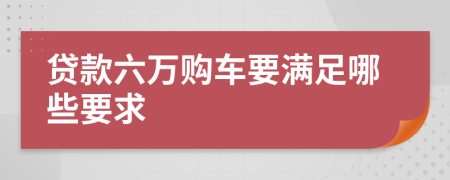 贷款六万购车要满足哪些要求